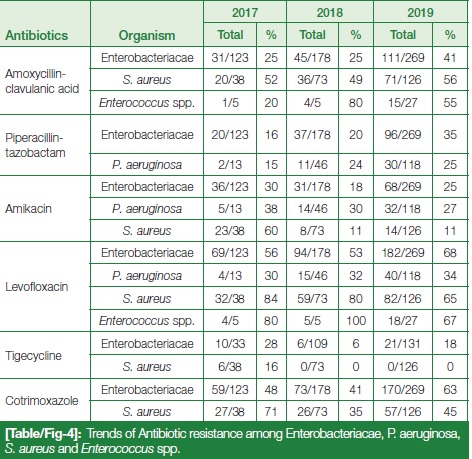 | Antibiotics | Organism | 2017 Total | 2017 % | 2018 Total | 2018 % | 2019 Total | 2019 % |
|---|---|---|---|---|---|---|---|
| Amoxycillin-clavulanic acid | Enterobacteriacae | 31/123 | 25 | 45/178 | 25 | 111/269 | 41 |
| | S. aureus | 20/38 | 52 | 36/73 | 49 | 71/126 | 56 |
| | Enterococcus spp. | 1/5 | 20 | 4/5 | 80 | 15/27 | 55 |
| Piperacillin-tazobactam | Enterobacteriacae | 20/123 | 16 | 37/178 | 20 | 96/269 | 35 |
| | P. aeruginosa | 2/13 | 15 | 11/46 | 24 | 30/118 | 25 |
| Amikacin | Enterobacteriacae | 36/123 | 30 | 31/178 | 18 | 68/269 | 25 |
| | P. aeruginosa | 5/13 | 38 | 14/46 | 30 | 32/118 | 27 |
| | S. aureus | 23/38 | 60 | 8/73 | 11 | 14/126 | 11 |
| Levofloxacin | Enterobacteriacae | 69/123 | 56 | 94/178 | 53 | 182/269 | 68 |
| | P. aeruginosa | 4/13 | 30 | 15/46 | 32 | 40/118 | 34 |
| | S. aureus | 32/38 | 84 | 59/73 | 80 | 82/126 | 65 |
| | Enterococcus spp. | 4/5 | 80 | 5/5 | 100 | 18/27 | 67 |
| Tigecycline | Enterobacteriacae | 10/33 | 28 | 6/109 | 6 | 21/131 | 18 |
| | S. aureus | 6/38 | 16 | 0/73 | 0 | 0/126 | 0 |
| Cotrimoxazole | Enterobacteriacae | 59/123 | 48 | 73/178 | 41 | 170/269 | 63 |
| | S. aureus | 27/38 | 71 | 26/73 | 35 | 57/126 | 45 |

[Table/Fig-4]: Trends of Antibiotic resistance among Enterobacteriacae, P. aeruginosa, S. aureus and Enterococcus spp.